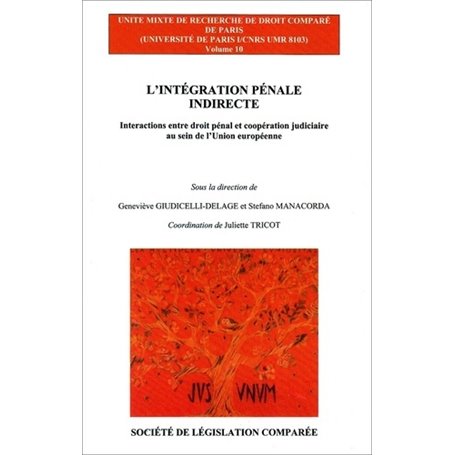 UNITE MIXTE DE RECHERCHE DE DROIT COMPARÉ DE PARIS
(UNIVERSITÉ DE PARIS I/CNRS UMR 8103)
Volume 10

L'INTÉGRATION PÉNALE INDIRECTE

Interactions entre droit pénal et coopération judiciaire au sein de l'Union européenne

Sous la direction de

Geneviève GIUDICELLI-DELAGE et Stefano MANACORDA

Coordination de Juliette TRICOT

JVS VNVM

SOCIÉTÉ DE LÉGISLATION COMPARÉE